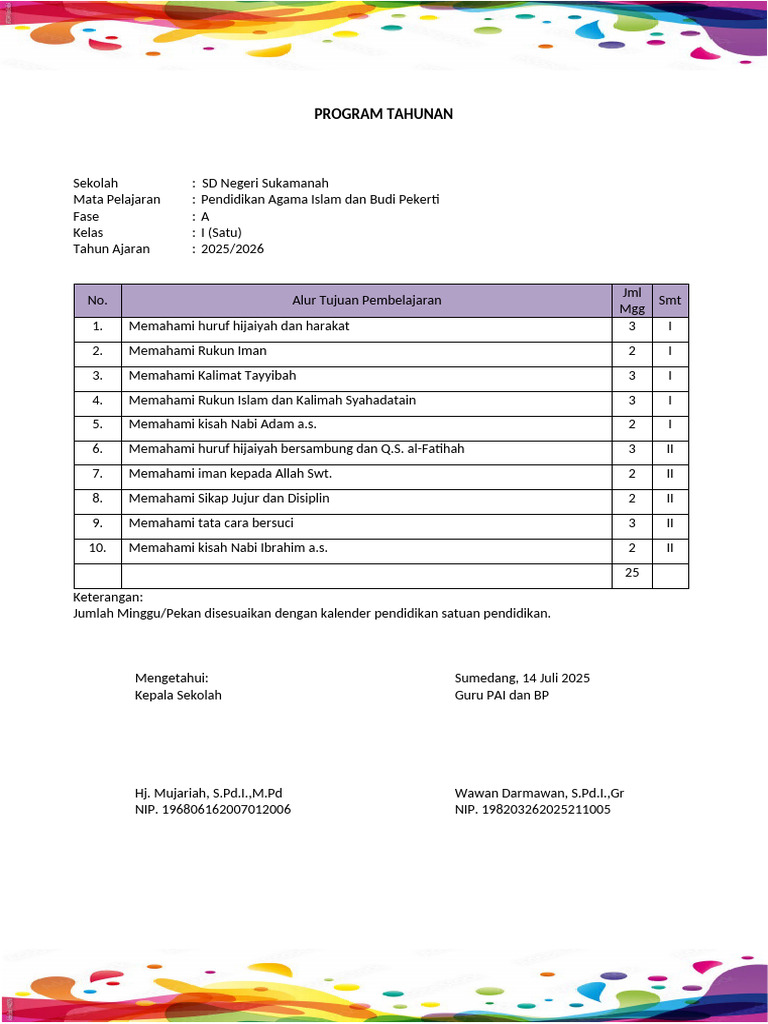 PROGRAM TAHUNAN

Sekolah : SD Negeri Sukamanah
Mata Pelajaran : Pendidikan Agama Islam dan Budi Pekerti
Fase : A
Kelas : I (Satu)
Tahun Ajaran : 2025/2026

| No. | Alur Tujuan Pembelajaran | Jml Mgg | Smt |
|---|---|---|---|
| 1. | Memahami huruf hijaiyah dan harakat | 3 | I |
| 2. | Memahami Rukun Iman | 2 | I |
| 3. | Memahami Kalimat Tayyibah | 3 | I |
| 4. | Memahami Rukun Islam dan Kalimah Syahadatain | 3 | I |
| 5. | Memahami kisah Nabi Adam a.s. | 2 | I |
| 6. | Memahami huruf hijaiyah bersambung dan Q.S. al-Fatihah | 3 | II |
| 7. | Memahami iman kepada Allah Swt. | 2 | II |
| 8. | Memahami Sikap Jujur dan Disiplin | 2 | II |
| 9. | Memahami tata cara bersuci | 3 | II |
| 10. | Memahami kisah Nabi Ibrahim a.s. | 2 | II |
| | | 25 | |

Keterangan:
Jumlah Minggu/Pekan disesuaikan dengan kalender pendidikan satuan pendidikan.

Mengetahui:
Kepala Sekolah

Hj. Mujariah, S.Pd.I.,M.Pd
NIP. 196806162007012006

Sumedang, 14 Juli 2025
Guru PAI dan BP

Wawan Darmawan, S.Pd.I.,Gr
NIP. 198203262025211005